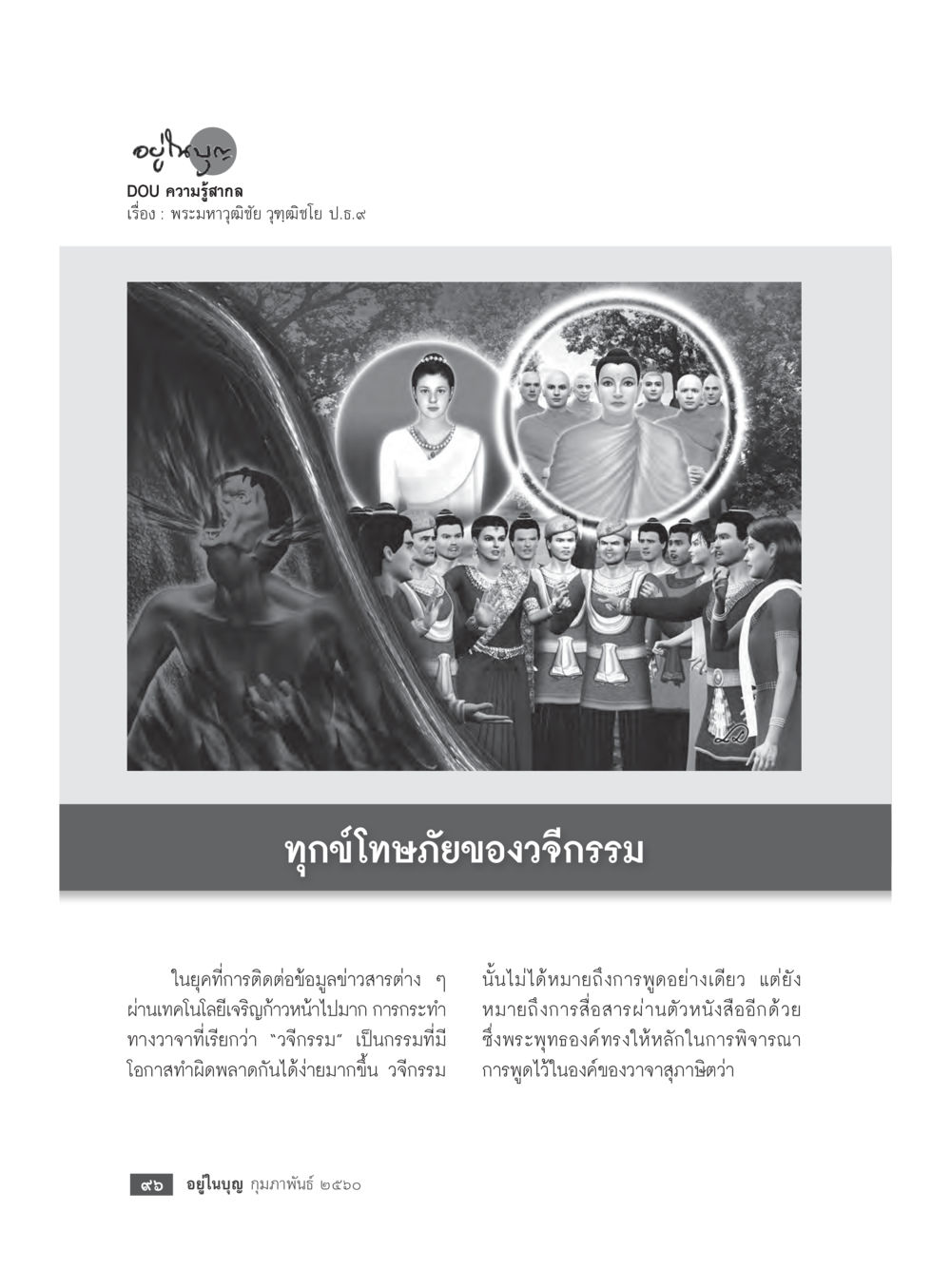 อยู่ในบุญ
DOU ความรู้สากล
เรื่อง : พระมหาวุฒิชัย วุฑฺฒิชโย ป.ธ.๙

ทุกข์โทษภัยของวจีกรรม

ในยุคที่การติดต่อข้อมูลข่าวสารต่าง ๆ ผ่านเทคโนโลยีเจริญก้าวหน้าไปมาก การกระทำทางวาจาที่เรียกว่า "วจีกรรม" เป็นกรรมที่มีโอกาสทำผิดพลาดกันได้ง่ายมากขึ้น วจีกรรมนั้นไม่ได้หมายถึงการพูดอย่างเดียว แต่ยังหมายถึงการสื่อสารผ่านตัวหนังสืออีกด้วย ซึ่งพระพุทธองค์ทรงให้หลักในการพิจารณาการพูดไว้ในองค์ของวาจาสุภาษิตว่า

๙๖ อยู่ในบุญ กุมภาพันธ์ ๒๕๖๐